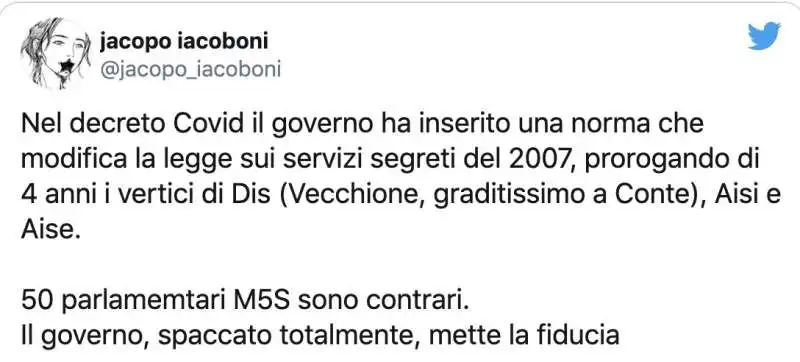 jacopo iacoboni
@jacopo_iacoboni

Nel decreto Covid il governo ha inserito una norma che modifica la legge sui servizi segreti del 2007, prorogando di 4 anni i vertici di Dis (Vecchione, graditissimo a Conte), Aisi e Aise.

50 parlamemtari M5S sono contrari.
Il governo, spaccato totalmente, mette la fiducia